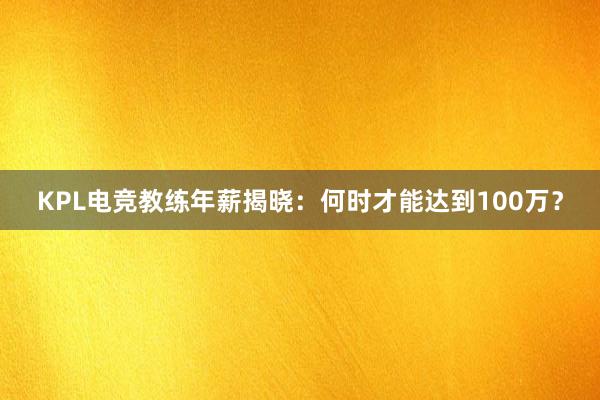 KPL电竞教练年薪揭晓：何时才能达到100万？